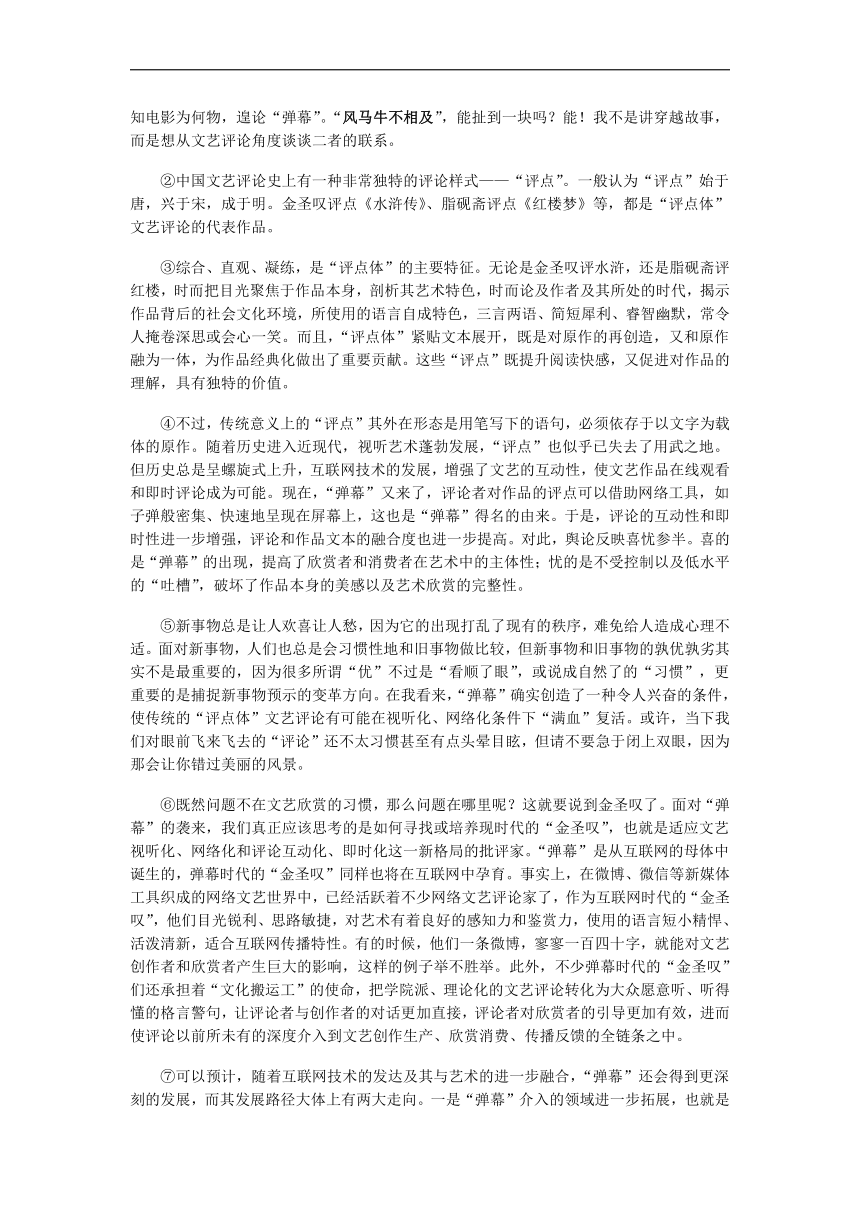 知电影为何物，遑论“弹幕”。“风马牛不相及”，能扯到一块吗？能！我不是讲穿越故事，而是想从文艺评论角度谈谈二者的联系。

②中国文艺评论史上有一种非常独特的评论样式——“评点”。一般认为“评点”始于唐，兴于宋，成于明。金圣叹评点《水浒传》、脂砚斋评点《红楼梦》等，都是“评点体”文艺评论的代表作品。

③综合、直观、凝练，是“评点体”的主要特征。无论是金圣叹评水浒，还是脂砚斋评红楼，时而把目光聚焦于作品本身，剖析其艺术特色，时而论及作者及其所处的时代，揭示作品背后的社会文化环境，所使用的语言自成特色，三言两语、简短犀利、睿智幽默，常令人掩卷深思或会心一笑。而且，“评点体”紧贴文本展开，既是对原作的再创造，又和原作融为一体，为作品经典化做出了重要贡献。这些“评点”既提升阅读快感，又促进对作品的理解，具有独特的价值。

④不过，传统意义上的“评点”其外在形态是用笔写下的语句，必须依存于以文字为载体的原作。随着历史进入近现代，视听艺术蓬勃发展，“评点”也似乎已失去了用武之地。但历史总是呈螺旋式上升，互联网技术的发展，增强了文艺的互动性，使文艺作品在线观看和即时评论成为可能。现在，“弹幕”又来了，评论者对作品的评点可以借助网络工具，如子弹般密集、快速地呈现在屏幕上，这也是“弹幕”得名的由来。于是，评论的互动性和即时性进一步增强，评论和作品文本的融合度也进一步提高。对此，舆论反映喜忧参半。喜的是“弹幕”的出现，提高了欣赏者和消费者在艺术中的主体性；忧的是不受控制以及低水平的“吐槽”，破坏了作品本身的美感以及艺术欣赏的完整性。

⑤新事物总是让人欢喜让人愁，因为它的出现打乱了现有的秩序，难免给人造成心理不适。面对新事物，人们也总是会习惯性地和旧事物做比较，但新事物和旧事物的孰优孰劣其实不是最重要的，因为很多所谓“优”不过是“看顺了眼”，或说成自然了的“习惯”，更重要的是捕捉新事物预示的变革方向。在我看来，“弹幕”确实创造了一种令人兴奋的条件，使传统的“评点体”文艺评论有可能在视听化、网络化条件下“满血”复活。或许，当下我们对眼前飞来飞去的“评论”还不太习惯甚至有点头晕目眩，但请不要急于闭上双眼，因为那会让你错过美丽的风景。

⑥既然问题不在文艺欣赏的习惯，那么问题在哪里呢？这就要说到金圣叹了。面对“弹幕”的袭来，我们真正应该思考的是如何寻找或培养现时代的“金圣叹”，也就是适应文艺视听化、网络化和评论互动化、即时化这一新格局的批评家。“弹幕”是从互联网的母体中诞生的，弹幕时代的“金圣叹”同样也将在互联网中孕育。事实上，在微博、微信等新媒体工具织成的网络文艺世界中，已经活跃着不少网络文艺评论家了，作为互联网时代的“金圣叹”，他们目光锐利、思路敏捷，对艺术有着良好的感知力和鉴赏力，使用的语言短小精悍、活泼清新，适合互联网传播特性。有的时候，他们一条微博，寥寥一百四十字，就能对文艺创作者和欣赏者产生巨大的影响，这样的例子举不胜举。此外，不少弹幕时代的“金圣叹”们还承担着“文化搬运工”的使命，把学院派、理论化的文艺评论转化为大众愿意听、听得懂的格言警句，让评论者与创作者的对话更加直接，评论者对欣赏者的引导更加有效，进而使评论以前所未有的深度介入到文艺创作生产、欣赏消费、传播反馈的全链条之中。

⑦可以预计，随着互联网技术的发达及其与艺术的进一步融合，“弹幕”还会得到更深刻的发展，而其发展路径大体上有两大走向。一是“弹幕”介入的领域进一步拓展，也就是